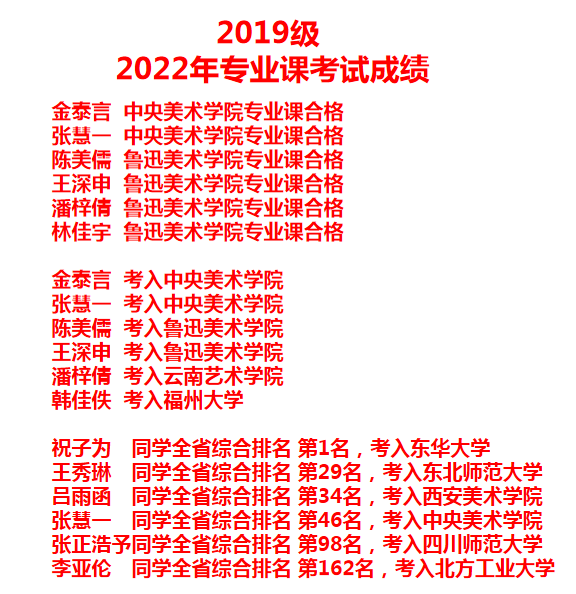 2019级
2022年专业课考试成绩

金泰言 中央美术学院专业课合格
张慧一 中央美术学院专业课合格
陈美儒 鲁迅美术学院专业课合格
王深申 鲁迅美术学院专业课合格
潘梓倩 鲁迅美术学院专业课合格
林佳宇 鲁迅美术学院专业课合格

金泰言 考入中央美术学院
张慧一 考入中央美术学院
陈美儒 考入鲁迅美术学院
王深申 考入鲁迅美术学院
潘梓倩 考入云南艺术学院
韩佳佚 考入福州大学

祝子为 同学全省综合排名 第1名，考入东华大学
王秀琳 同学全省综合排名 第29名，考入东北师范大学
吕雨函 同学全省综合排名 第34名，考入西安美术学院
张慧一 同学全省综合排名 第46名，考入中央美术学院
张正浩予同学全省综合排名 第98名，考入四川师范大学
李亚伦 同学全省综合排名 第162名，考入北方工业大学